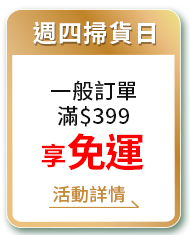 週四掃貨日

一般訂單
滿$399
享免運

活動詳情